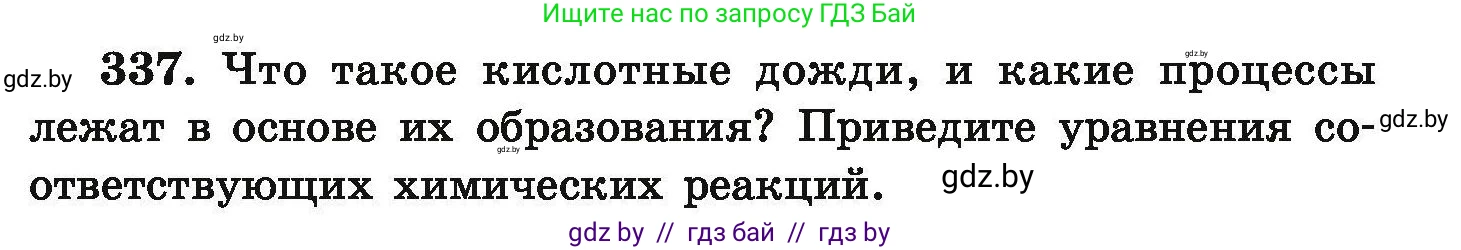 Ищите нас по запросу ГДЗ Бай

gdz.by

gdz.by

gdz.by 337. Что такое кислотные дожди, и какие процессы лежат в основе их образования? Приведите уравнения соответствующих химических реакций. gdz.by

gdz.by

gdz.by

gdz by // гдз бай // гдз by